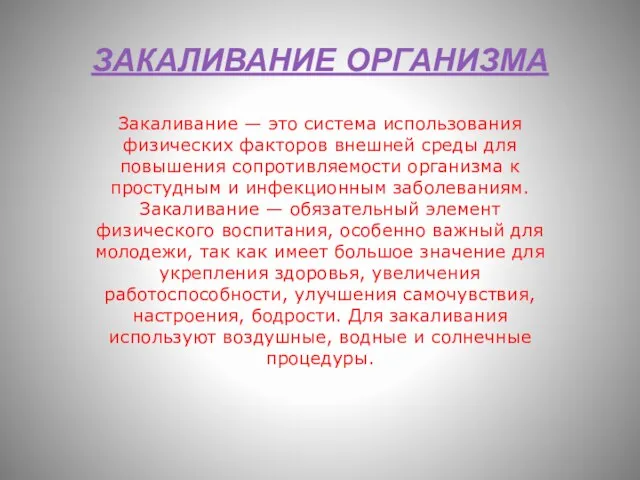 ЗАКАЛИВАНИЕ ОРГАНИЗМА

Закаливание — это система использования физических факторов внешней среды для повышения сопротивляемости организма к простудным и инфекционным заболеваниям. Закаливание — обязательный элемент физического воспитания, особенно важный для молодежи, так как имеет большое значение для укрепления здоровья, увеличения работоспособности, улучшения самочувствия, настроения, бодрости. Для закаливания используют воздушные, водные и солнечные процедуры.